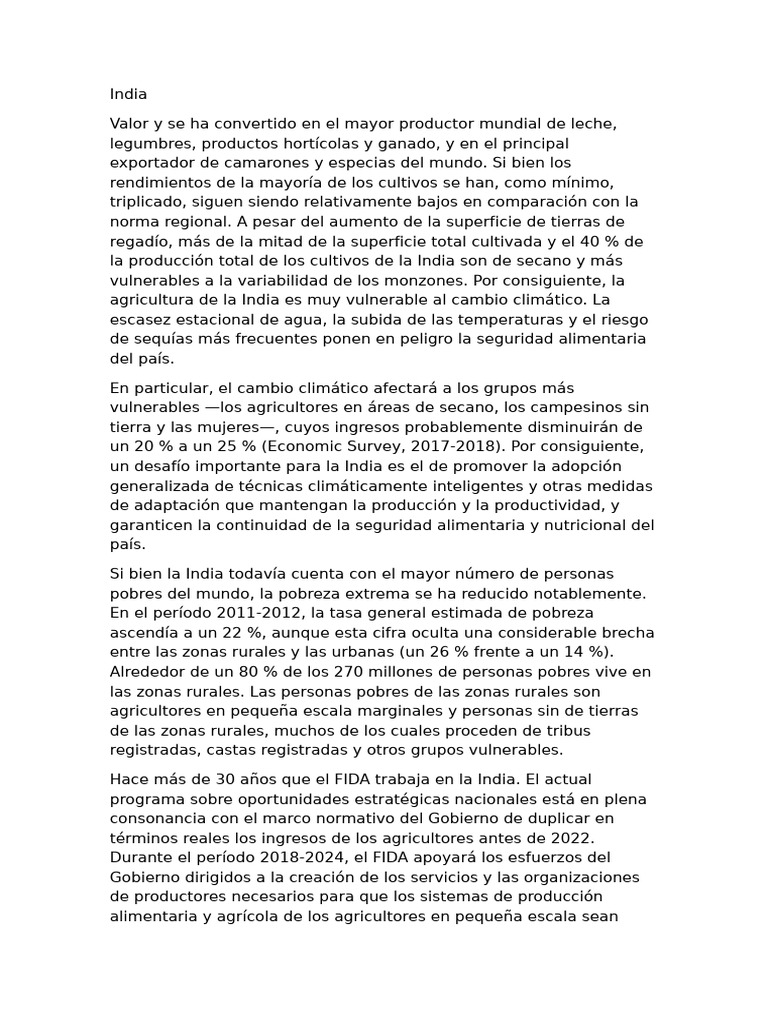 India

Valor y se ha convertido en el mayor productor mundial de leche, legumbres, productos hortícolas y ganado, y en el principal exportador de camarones y especias del mundo. Si bien los rendimientos de la mayoría de los cultivos se han, como mínimo, triplicado, siguen siendo relativamente bajos en comparación con la norma regional. A pesar del aumento de la superficie de tierras de regadío, más de la mitad de la superficie total cultivada y el 40 % de la producción total de los cultivos de la India son de secano y más vulnerables a la variabilidad de los monzones. Por consiguiente, la agricultura de la India es muy vulnerable al cambio climático. La escasez estacional de agua, la subida de las temperaturas y el riesgo de sequías más frecuentes ponen en peligro la seguridad alimentaria del país.

En particular, el cambio climático afectará a los grupos más vulnerables —los agricultores en áreas de secano, los campesinos sin tierra y las mujeres—, cuyos ingresos probablemente disminuirán de un 20 % a un 25 % (Economic Survey, 2017-2018). Por consiguiente, un desafío importante para la India es el de promover la adopción generalizada de técnicas climáticamente inteligentes y otras medidas de adaptación que mantengan la producción y la productividad, y garanticen la continuidad de la seguridad alimentaria y nutricional del país.

Si bien la India todavía cuenta con el mayor número de personas pobres del mundo, la pobreza extrema se ha reducido notablemente. En el período 2011-2012, la tasa general estimada de pobreza ascendía a un 22 %, aunque esta cifra oculta una considerable brecha entre las zonas rurales y las urbanas (un 26 % frente a un 14 %). Alrededor de un 80 % de los 270 millones de personas pobres vive en las zonas rurales. Las personas pobres de las zonas rurales son agricultores en pequeña escala marginales y personas sin de tierras de las zonas rurales, muchos de los cuales proceden de tribus registradas, castas registradas y otros grupos vulnerables.

Hace más de 30 años que el FIDA trabaja en la India. El actual programa sobre oportunidades estratégicas nacionales está en plena consonancia con el marco normativo del Gobierno de duplicar en términos reales los ingresos de los agricultores antes de 2022. Durante el período 2018-2024, el FIDA apoyará los esfuerzos del Gobierno dirigidos a la creación de los servicios y las organizaciones de productores necesarios para que los sistemas de producción alimentaria y agrícola de los agricultores en pequeña escala sean